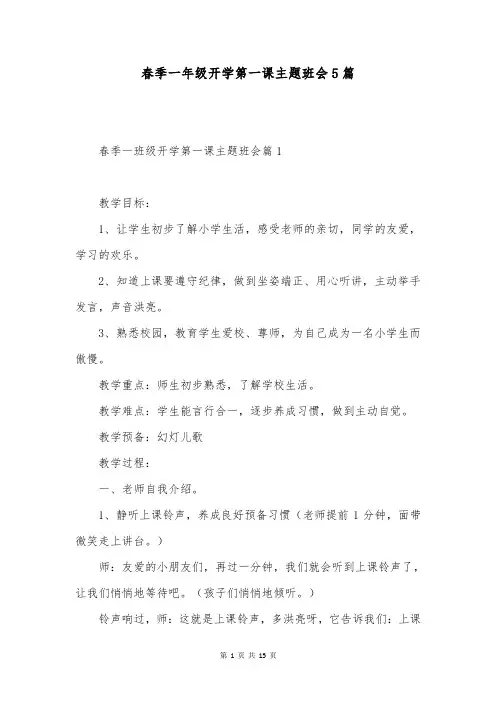 春季一年级开学第一课主题班会5篇

春季一班级开学第一课主题班会篇1

教学目标：

1、让学生初步了解小学生活，感受老师的亲切，同学的友爱，学习的欢乐。

2、知道上课要遵守纪律，做到坐姿端正、用心听讲，主动举手发言，声音洪亮。

3、熟悉校园，教育学生爱校、尊师，为自己成为一名小学生而傲慢。

教学重点：师生初步熟悉，了解学校生活。

教学难点：学生能言行合一，逐步养成习惯，做到主动自觉。

教学预备：幻灯儿歌

教学过程：

一、老师自我介绍。

1、静听上课铃声，养成良好预备习惯（老师提前1分钟，面带微笑走上讲台。）

师：友爱的小朋友们，再过一分钟，我们就会听到上课铃声了，让我们悄悄地等待吧。（孩子们悄悄地倾听。）

铃声响过，师：这就是上课铃声，多洪亮呀，它告诉我们：上课

第 1 页 共 15 页